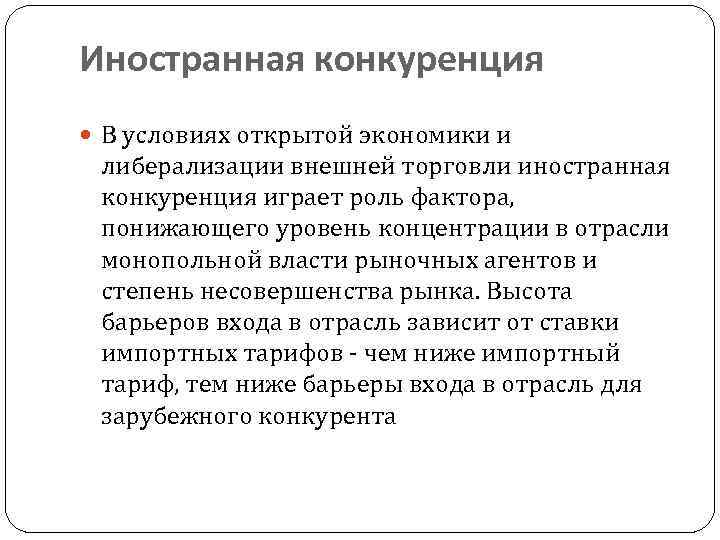 Иностранная конкуренция

В условиях открытой экономики и либерализации внешней торговли иностранная конкуренция играет роль фактора, понижающего уровень концентрации в отрасли монопольной власти рыночных агентов и степень несовершенства рынка. Высота барьеров входа в отрасль зависит от ставки импортных тарифов - чем ниже импортный тариф, тем ниже барьеры входа в отрасль для зарубежного конкурента